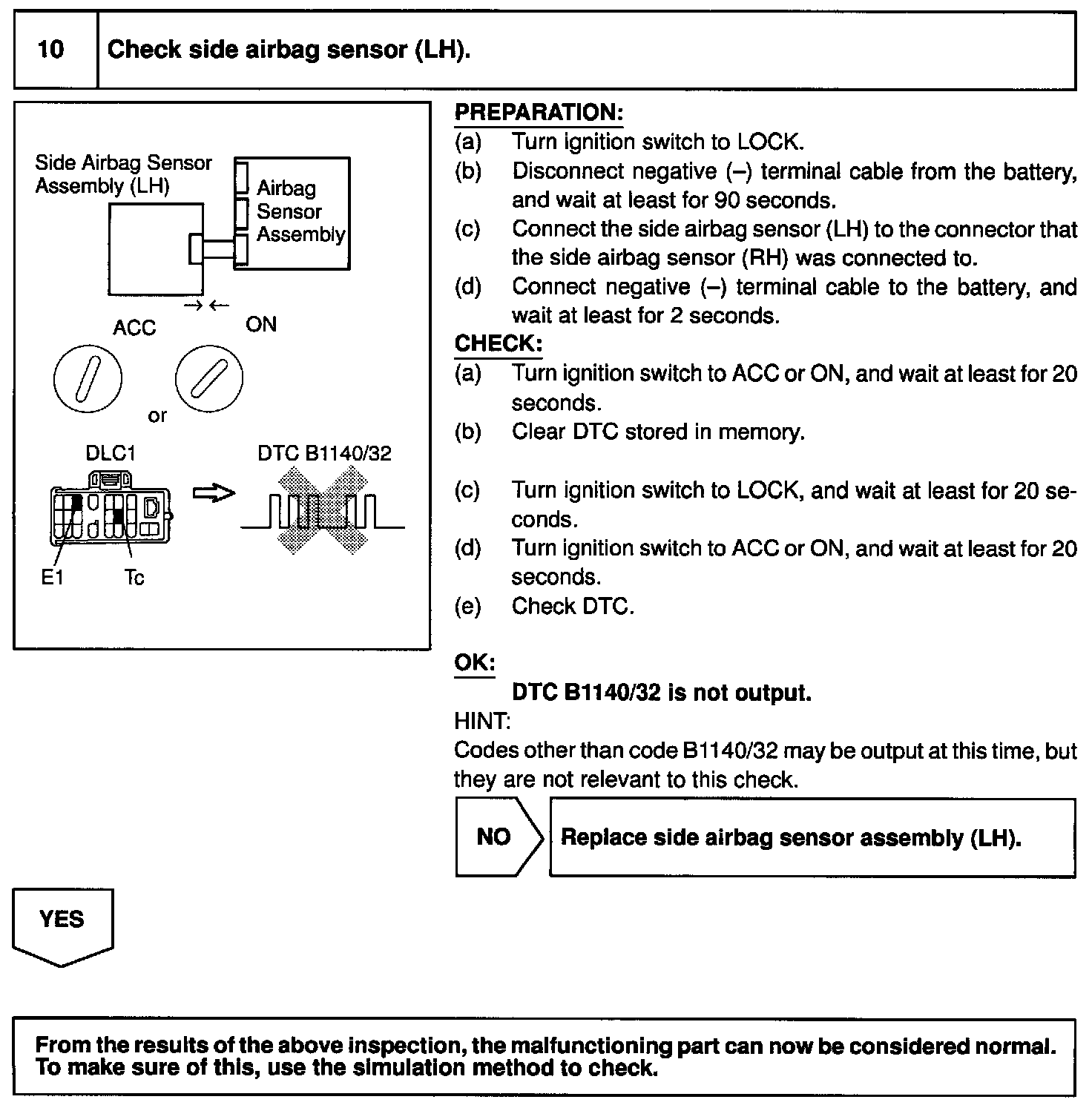 10 Check side airbag sensor (LH).

Side Airbag Sensor Assembly (LH)

Airbag Sensor Assembly

ACC

ON

or

DLC1

DTC B1140/32

E1

Tc

PREPARATION:
(a) Turn ignition switch to LOCK.
(b) Disconnect negative (–) terminal cable from the battery, and wait at least for 90 seconds.
(c) Connect the side airbag sensor (LH) to the connector that the side airbag sensor (RH) was connected to.
(d) Connect negative (–) terminal cable to the battery, and wait at least for 2 seconds.

CHECK:
(a) Turn ignition switch to ACC or ON, and wait at least for 20 seconds.
(b) Clear DTC stored in memory.
(c) Turn ignition switch to LOCK, and wait at least for 20 seconds.
(d) Turn ignition switch to ACC or ON, and wait at least for 20 seconds.
(e) Check DTC.

OK:
DTC B1140/32 is not output.

HINT:
Codes other than code B1140/32 may be output at this time, but they are not relevant to this check.

NO

Replace side airbag sensor assembly (LH).

YES

From the results of the above inspection, the malfunctioning part can now be considered normal. To make sure of this, use the simulation method to check.